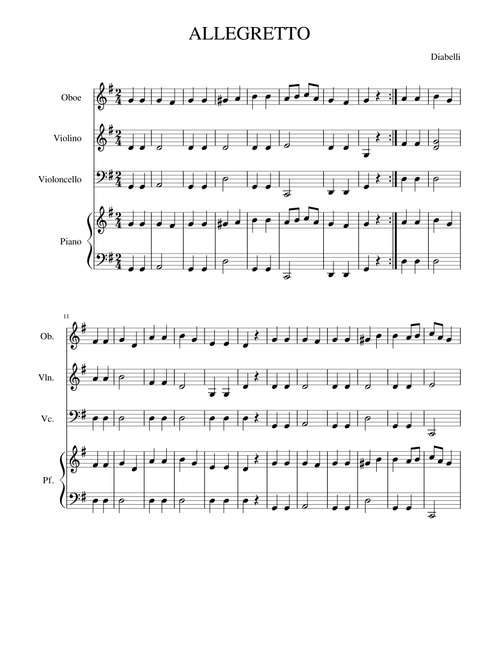 ALLEGRETTO

Diabelli

Oboe

Violino

Violoncello

Piano

11

Ob.

Vln.

Vc.

Pf.